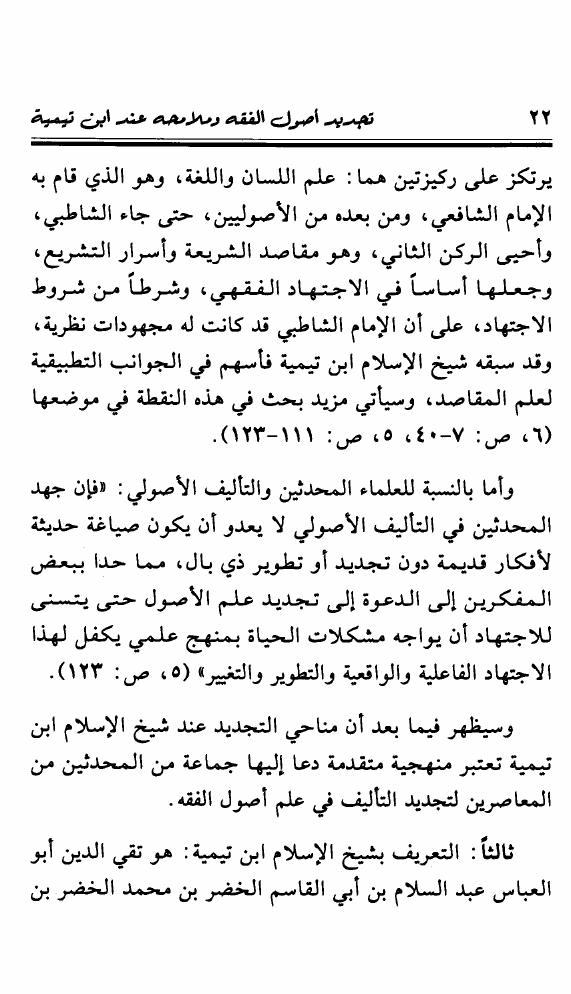 ٢٢ تجديد أصول الفقه وملامحه عند ابن تيمية

يرتكز على ركيزتين هما: علم اللسان واللغة، وهو الذي قام به الإمام الشافعي، ومن بعده من الأصوليين، حتى جاء الشاطبي، وأحيى الركن الثاني، وهو مقاصد الشريعة وأسرار التشريع، وجعلها أساساً في الاجتهاد الفقهي، وشرطاً من شروط الاجتهاد، على أن الإمام الشاطبي قد كانت له مجهودات نظرية، وقد سبقه شيخ الإسلام ابن تيمية فأسهم في الجوانب التطبيقية لعلم المقاصد، وسيأتي مزيد بحث في هذه النقطة في موضعها (٦، ص: ٧-٤٠، ٥، ص: ١١١-١٢٣).

وأما بالنسبة للعلماء المحدثين والتأليف الأصولي: «فإن جهد المحدثين في التأليف الأصولي لا يعدو أن يكون صياغة حديثة لأفكار قديمة دون تجديد أو تطوير ذي بال، مما حدا ببعض المفكرين إلى الدعوة إلى تجديد علم الأصول حتى يتسنى للاجتهاد أن يواجه مشكلات الحياة بمنهج علمي يكفل لهذا الاجتهاد الفاعلية والواقعية والتطوير والتغيير» (٥، ص: ١٢٣).

وسيظهر فيما بعد أن مناحي التجديد عند شيخ الإسلام ابن تيمية تعتبر منهجية متقدمة دعا إليها جماعة من المحدثين من المعاصرين لتجديد التأليف في علم أصول الفقه.

ثالثاً: التعريف بشيخ الإسلام ابن تيمية: هو تقي الدين أبو العباس عبد السلام بن أبي القاسم الخضر بن محمد الخضر بن